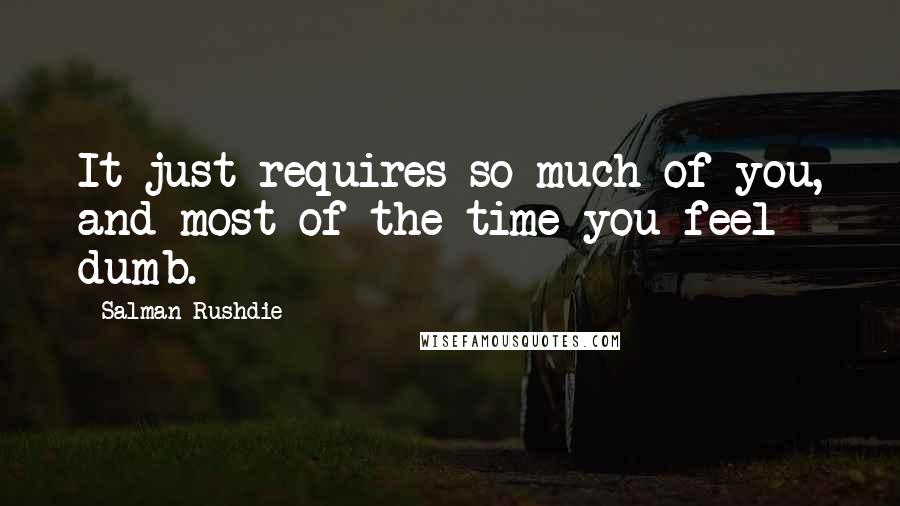 It just requires so much of you, and most of the time you feel dumb.

Salman Rushdie

WISEFAMOUSQUOTES.COM